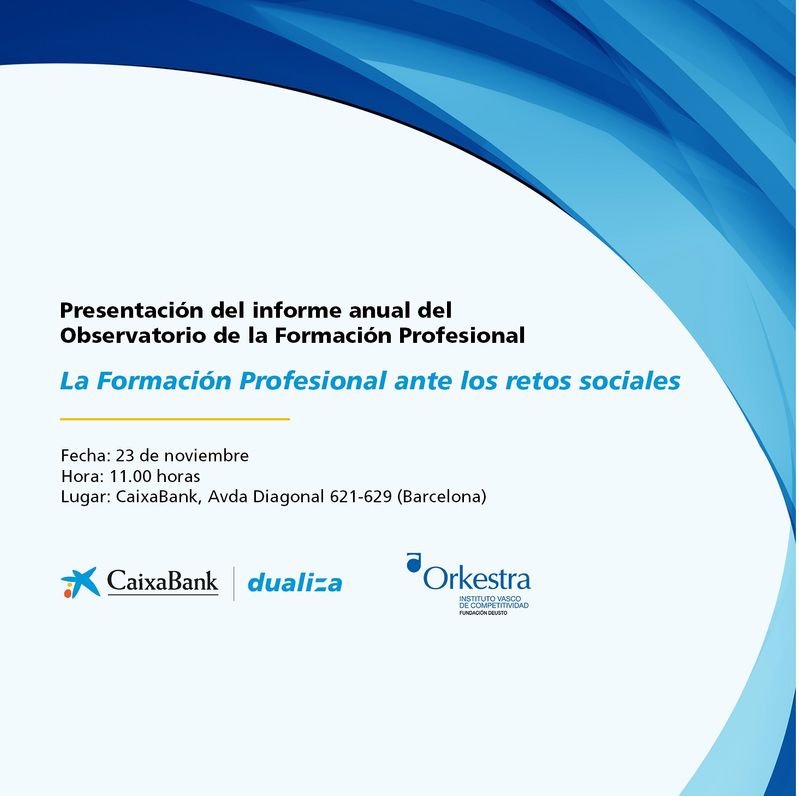 Presentación del informe anual del Observatorio de la Formación Profesional

La Formación Profesional ante los retos sociales

Fecha: 23 de noviembre
Hora: 11.00 horas
Lugar: CaixaBank, Avda Diagonal 621-629 (Barcelona)

CaixaBank

dualiza

Orkestra
INSTITUTO VASCO
DE COMPETITIVIDAD
FUNDACIÓN DEUSTO